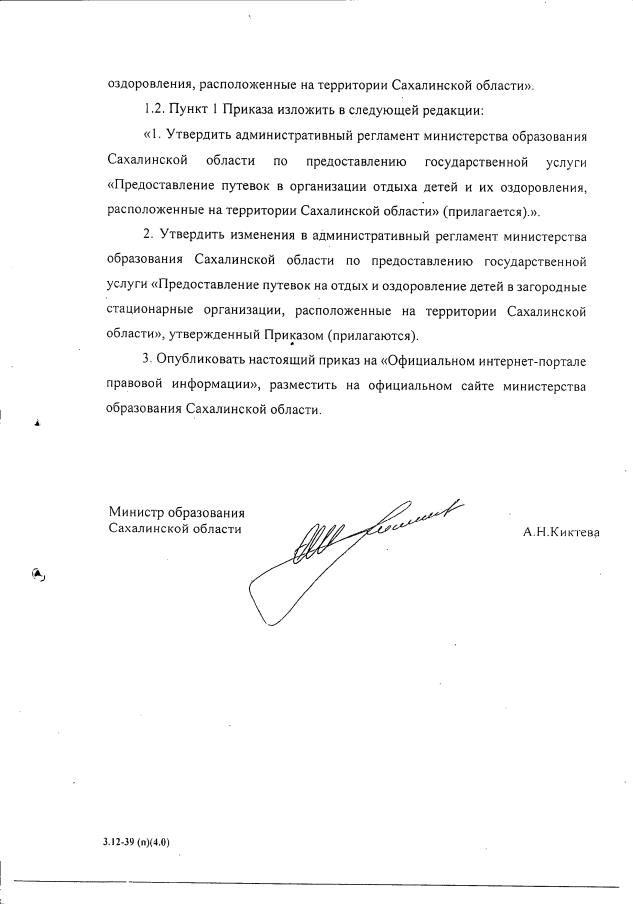 оздоровления, расположенные на территории Сахалинской области».

1.2. Пункт 1 Приказа изложить в следующей редакции:

«1. Утвердить административный регламент министерства образования Сахалинской области по предоставлению государственной услуги «Предоставление путевок в организации отдыха детей и их оздоровления, расположенные на территории Сахалинской области» (прилагается).».

2. Утвердить изменения в административный регламент министерства образования Сахалинской области по предоставлению государственной услуги «Предоставление путевок на отдых и оздоровление детей в загородные стационарные организации, расположенные на территории Сахалинской области», утвержденный Приказом (прилагаются).

3. Опубликовать настоящий приказ на «Официальном интернет-портале правовой информации», разместить на официальном сайте министерства образования Сахалинской области.

Министр образования
Сахалинской области

А.Н.Киктева

3.12-39 (п)(4.0)